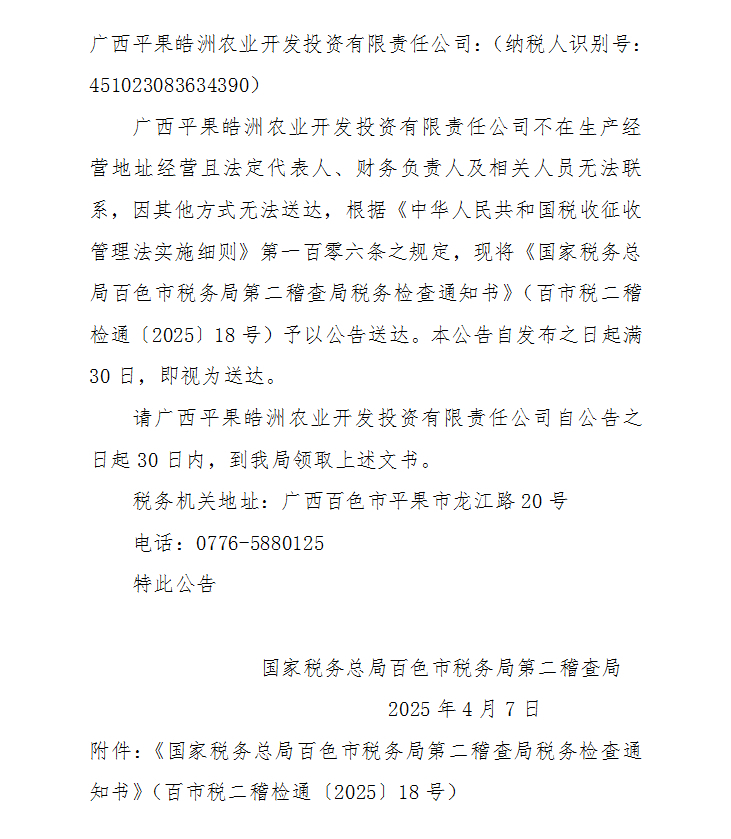 广西平果皓洲农业开发投资有限责任公司：（纳税人识别号：451023083634390）

广西平果皓洲农业开发投资有限责任公司不在生产经营地址经营且法定代表人、财务负责人及相关人员无法联系，因其他方式无法送达，根据《中华人民共和国税收征收管理法实施细则》第一百零六条之规定，现将《国家税务总局百色市税务局第二稽查局税务检查通知书》（百市税二稽检通〔2025〕18号）予以公告送达。本公告自发布之日起满30日，即视为送达。

请广西平果皓洲农业开发投资有限责任公司自公告之日起30日内，到我局领取上述文书。

税务机关地址：广西百色市平果市龙江路20号

电话：0776-5880125

特此公告

国家税务总局百色市税务局第二稽查局

2025年4月7日

附件：《国家税务总局百色市税务局第二稽查局税务检查通知书》（百市税二稽检通〔2025〕18号）